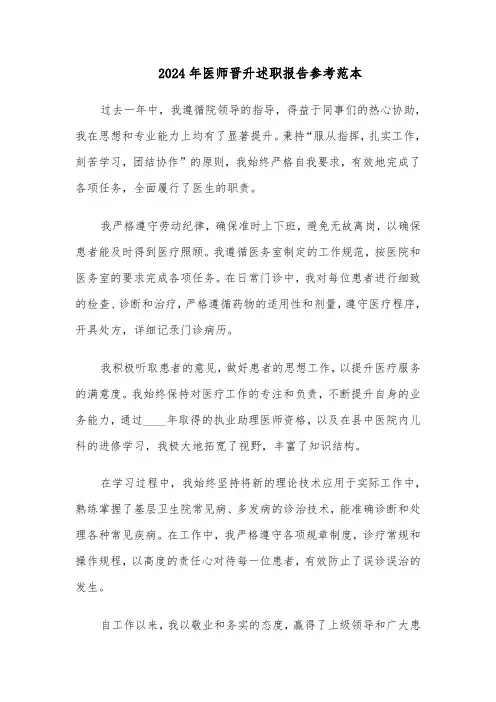 2024年医师晋升述职报告参考范本

过去一年中，我遵循院领导的指导，得益于同事们的热心协助，我在思想和专业能力上均有了显著提升。秉持“服从指挥，扎实工作，刻苦学习，团结协作”的原则，我始终严格自我要求，有效地完成了各项任务，全面履行了医生的职责。

我严格遵守劳动纪律，确保准时上下班，避免无故离岗，以确保患者能及时得到医疗照顾。我遵循医务室制定的工作规范，按医院和医务室的要求完成各项任务。在日常门诊中，我对每位患者进行细致的检查、诊断和治疗，严格遵循药物的适用性和剂量，遵守医疗程序，开具处方，详细记录门诊病历。

我积极听取患者的意见，做好患者的思想工作，以提升医疗服务的满意度。我始终保持对医疗工作的专注和负责，不断提升自身的业务能力，通过____年取得的执业助理医师资格，以及在县中医院内儿科的进修学习，我极大地拓宽了视野，丰富了知识结构。

在学习过程中，我始终坚持将新的理论技术应用于实际工作中，熟练掌握了基层卫生院常见病、多发病的诊治技术，能准确诊断和处理各种常见疾病。在工作中，我严格遵守各项规章制度，诊疗常规和操作规程，以高度的责任心对待每一位患者，有效防止了误诊误治的发生。

自工作以来，我以敬业和务实的态度，赢得了上级领导和广大患